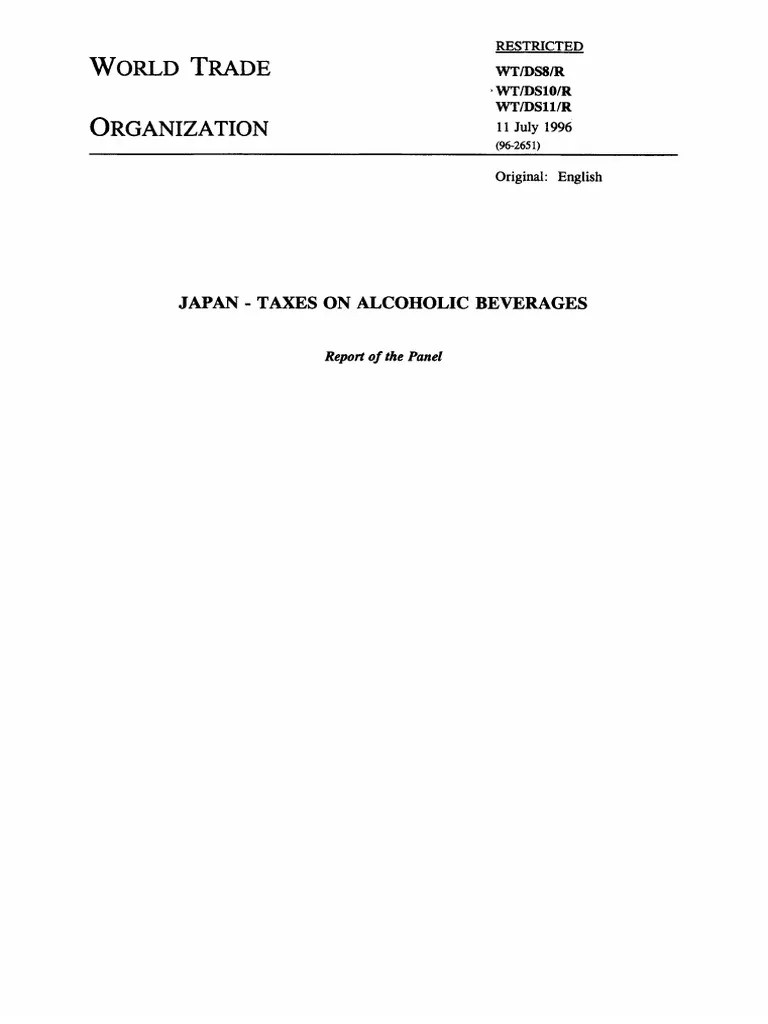 WORLD TRADE

ORGANIZATION

RESTRICTED
WT/DS8/R
WT/DS10/R
WT/DS11/R
11 July 1996
(96-2651)

Original: English

JAPAN - TAXES ON ALCOHOLIC BEVERAGES

Report of the Panel